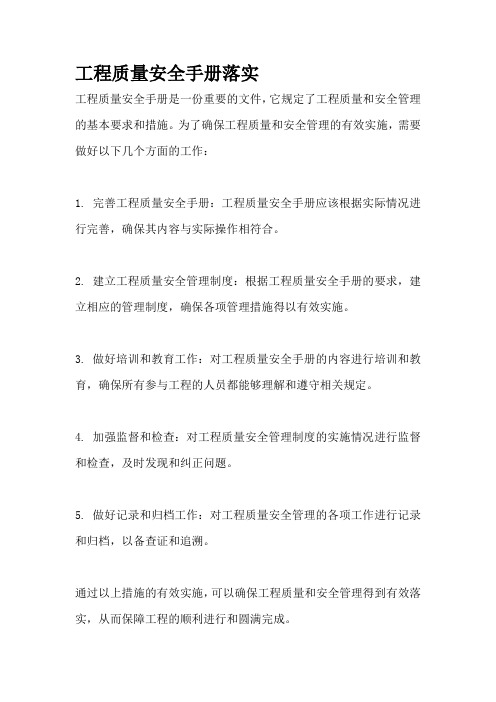 工程质量安全手册落实

工程质量安全手册是一份重要的文件，它规定了工程质量和安全管理的基本要求和措施。为了确保工程质量和安全管理的有效实施，需要做好以下几个方面的工作：

1. 完善工程质量安全手册：工程质量安全手册应该根据实际情况进行完善，确保其内容与实际操作相符合。

2. 建立工程质量安全管理制度：根据工程质量安全手册的要求，建立相应的管理制度，确保各项管理措施得以有效实施。

3. 做好培训和教育工作：对工程质量安全手册的内容进行培训和教育，确保所有参与工程的人员都能够理解和遵守相关规定。

4. 加强监督和检查：对工程质量安全管理制度的实施情况进行监督和检查，及时发现和纠正问题。

5. 做好记录和归档工作：对工程质量安全管理的各项工作进行记录和归档，以备查证和追溯。

通过以上措施的有效实施，可以确保工程质量和安全管理得到有效落实，从而保障工程的顺利进行和圆满完成。